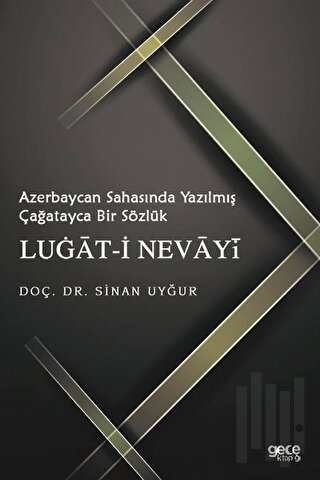 Azerbaycan Sahasında Yazılmış Çağatayca Bir Sözlük

LUĠĀT-İ NEVĀYĪ

DOÇ. DR. SİNAN UYĞUR

gece kitaplığı